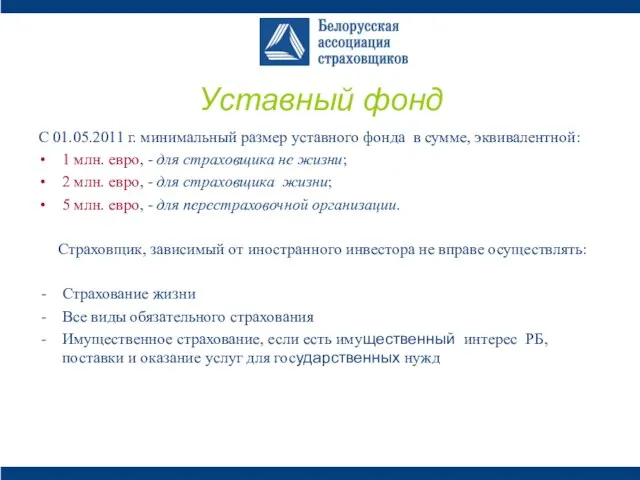 Белорусская ассоциация страховщиков

Уставный фонд

С 01.05.2011 г. минимальный размер уставного фонда в сумме, эквивалентной:
• 1 млн. евро, - для страховщика не жизни;
• 2 млн. евро, - для страховщика жизни;
• 5 млн. евро, - для перестраховочной организации.

Страховщик, зависимый от иностранного инвестора не вправе осуществлять:

- Страхование жизни
- Все виды обязательного страхования
- Имущественное страхование, если есть имущественный интерес РБ, поставки и оказание услуг для государственных нужд